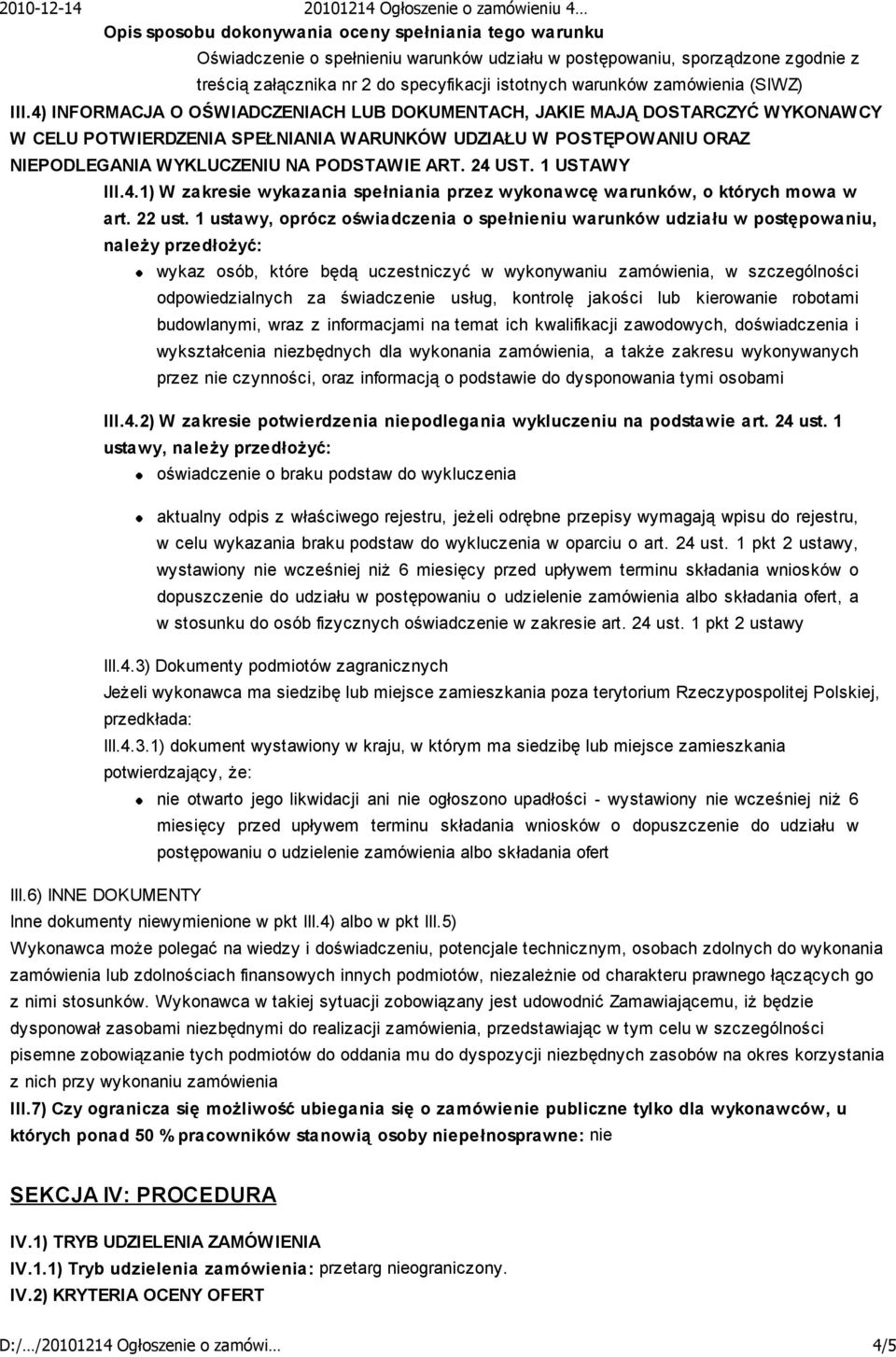 2010-12-14 20101214 Ogłoszenie o zamówieniu 4…

Opis sposobu dokonywania oceny spełniania tego warunku

Oświadczenie o spełnieniu warunków udziału w postępowaniu, sporządzone zgodnie z treścią załącznika nr 2 do specyfikacji istotnych warunków zamówienia (SIWZ)

III.4) INFORMACJA O OŚWIADCZENIACH LUB DOKUMENTACH, JAKIE MAJĄ DOSTARCZYĆ WYKONAWCY W CELU POTWIERDZENIA SPEŁNIANIA WARUNKÓW UDZIAŁU W POSTĘPOWANIU ORAZ NIEPODLEGANIA WYKLUCZENIU NA PODSTAWIE ART. 24 UST. 1 USTAWY

III.4.1) W zakresie wykazania spełniania przez wykonawcę warunków, o których mowa w art. 22 ust. 1 ustawy, oprócz oświadczenia o spełnieniu warunków udziału w postępowaniu, należy przedłożyć:

wykaz osób, które będą uczestniczyć w wykonywaniu zamówienia, w szczególności odpowiedzialnych za świadczenie usług, kontrolę jakości lub kierowanie robotami budowlanymi, wraz z informacjami na temat ich kwalifikacji zawodowych, doświadczenia i wykształcenia niezbędnych dla wykonania zamówienia, a także zakresu wykonywanych przez nie czynności, oraz informacją o podstawie do dysponowania tymi osobami

III.4.2) W zakresie potwierdzenia niepodlegania wykluczeniu na podstawie art. 24 ust. 1 ustawy, należy przedłożyć:

oświadczenie o braku podstaw do wykluczenia

aktualny odpis z właściwego rejestru, jeżeli odrębne przepisy wymagają wpisu do rejestru, w celu wykazania braku podstaw do wykluczenia w oparciu o art. 24 ust. 1 pkt 2 ustawy, wystawiony nie wcześniej niż 6 miesięcy przed upływem terminu składania wniosków o dopuszczenie do udziału w postępowaniu o udzielenie zamówienia albo składania ofert, a w stosunku do osób fizycznych oświadczenie w zakresie art. 24 ust. 1 pkt 2 ustawy

III.4.3) Dokumenty podmiotów zagranicznych

Jeżeli wykonawca ma siedzibę lub miejsce zamieszkania poza terytorium Rzeczypospolitej Polskiej, przedkłada:

III.4.3.1) dokument wystawiony w kraju, w którym ma siedzibę lub miejsce zamieszkania potwierdzający, że:

nie otwarto jego likwidacji ani nie ogłoszono upadłości - wystawiony nie wcześniej niż 6 miesięcy przed upływem terminu składania wniosków o dopuszczenie do udziału w postępowaniu o udzielenie zamówienia albo składania ofert

III.6) INNE DOKUMENTY

Inne dokumenty niewymienione w pkt III.4) albo w pkt III.5)

Wykonawca może polegać na wiedzy i doświadczeniu, potencjale technicznym, osobach zdolnych do wykonania zamówienia lub zdolnościach finansowych innych podmiotów, niezależnie od charakteru prawnego łączących go z nimi stosunków. Wykonawca w takiej sytuacji zobowiązany jest udowodnić Zamawiającemu, iż będzie dysponował zasobami niezbędnymi do realizacji zamówienia, przedstawiając w tym celu w szczególności pisemne zobowiązanie tych podmiotów do oddania mu do dyspozycji niezbędnych zasobów na okres korzystania z nich przy wykonaniu zamówienia

III.7) Czy ogranicza się możliwość ubiegania się o zamówienie publiczne tylko dla wykonawców, u których ponad 50 % pracowników stanowią osoby niepełnosprawne: nie

SEKCJA IV: PROCEDURA

IV.1) TRYB UDZIELENIA ZAMÓWIENIA

IV.1.1) Tryb udzielenia zamówienia: przetarg nieograniczony.

IV.2) KRYTERIA OCENY OFERT

D:/…/20101214 Ogłoszenie o zamówi… 4/5